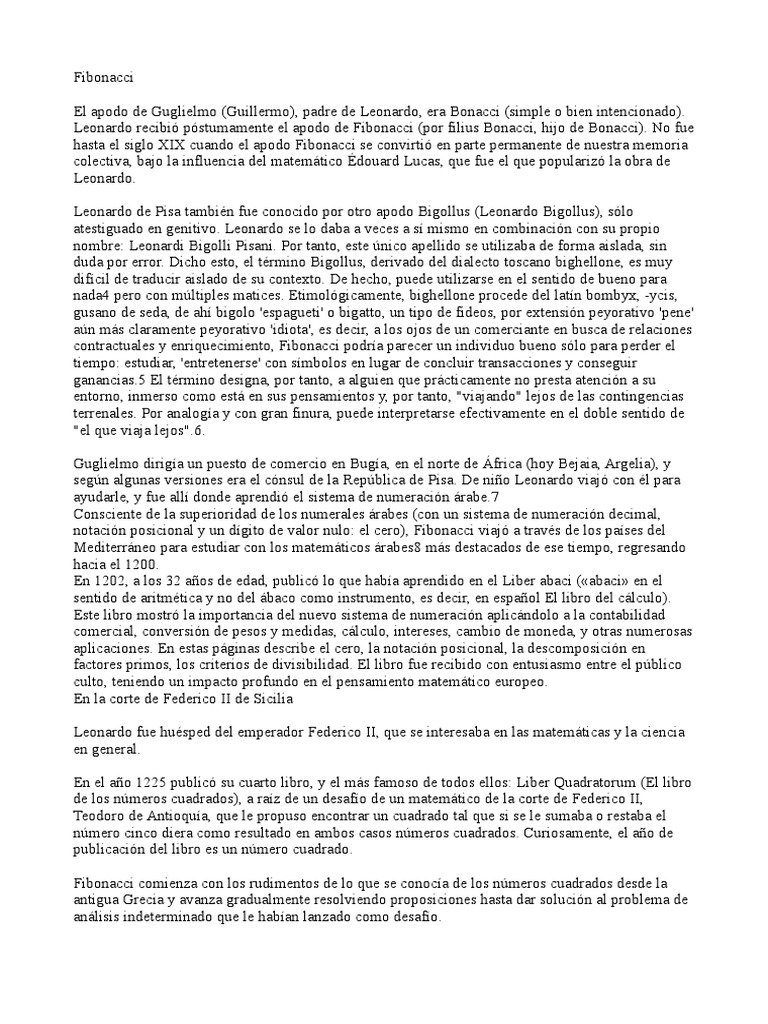 Fibonacci

El apodo de Guglielmo (Guillermo), padre de Leonardo, era Bonacci (simple o bien intencionado). Leonardo recibió póstumamente el apodo de Fibonacci (por filius Bonacci, hijo de Bonacci). No fue hasta el siglo XIX cuando el apodo Fibonacci se convirtió en parte permanente de nuestra memoria colectiva, bajo la influencia del matemático Édouard Lucas, que fue el que popularizó la obra de Leonardo.

Leonardo de Pisa también fue conocido por otro apodo Bigollus (Leonardo Bigollus), sólo atestiguado en genitivo. Leonardo se lo daba a veces a sí mismo en combinación con su propio nombre: Leonardi Bigolli Pisani. Por tanto, este único apellido se utilizaba de forma aislada, sin duda por error. Dicho esto, el término Bigollus, derivado del dialecto toscano bighellone, es muy difícil de traducir aislado de su contexto. De hecho, puede utilizarse en el sentido de bueno para nada4 pero con múltiples matices. Etimológicamente, bighellone procede del latín bombyx, -ycis, gusano de seda, de ahí bigolo 'espagueti' o bigatto, un tipo de fideos, por extensión peyorativo 'pene' aún más claramente peyorativo 'idiota', es decir, a los ojos de un comerciante en busca de relaciones contractuales y enriquecimiento, Fibonacci podría parecer un individuo bueno sólo para perder el tiempo: estudiar, 'entretenerse' con símbolos en lugar de concluir transacciones y conseguir ganancias.5 El término designa, por tanto, a alguien que prácticamente no presta atención a su entorno, inmerso como está en sus pensamientos y, por tanto, "viajando" lejos de las contingencias terrenales. Por analogía y con gran finura, puede interpretarse efectivamente en el doble sentido de "el que viaja lejos".6.

Guglielmo dirigía un puesto de comercio en Bugía, en el norte de África (hoy Bejaia, Argelia), y según algunas versiones era el cónsul de la República de Pisa. De niño Leonardo viajó con él para ayudarle, y fue allí donde aprendió el sistema de numeración árabe.7
Consciente de la superioridad de los numerales árabes (con un sistema de numeración decimal, notación posicional y un dígito de valor nulo: el cero), Fibonacci viajó a través de los países del Mediterráneo para estudiar con los matemáticos árabes8 más destacados de ese tiempo, regresando hacia el 1200.
En 1202, a los 32 años de edad, publicó lo que había aprendido en el Liber abaci («abaci» en el sentido de aritmética y no del ábaco como instrumento, es decir, en español El libro del cálculo). Este libro mostró la importancia del nuevo sistema de numeración aplicándolo a la contabilidad comercial, conversión de pesos y medidas, cálculo, intereses, cambio de moneda, y otras numerosas aplicaciones. En estas páginas describe el cero, la notación posicional, la descomposición en factores primos, los criterios de divisibilidad. El libro fue recibido con entusiasmo entre el público culto, teniendo un impacto profundo en el pensamiento matemático europeo.
En la corte de Federico II de Sicilia

Leonardo fue huésped del emperador Federico II, que se interesaba en las matemáticas y la ciencia en general.

En el año 1225 publicó su cuarto libro, y el más famoso de todos ellos: Liber Quadratorum (El libro de los números cuadrados), a raíz de un desafío de un matemático de la corte de Federico II, Teodoro de Antioquía, que le propuso encontrar un cuadrado tal que si se le sumaba o restaba el número cinco diera como resultado en ambos casos números cuadrados. Curiosamente, el año de publicación del libro es un número cuadrado.

Fibonacci comienza con los rudimentos de lo que se conocía de los números cuadrados desde la antigua Grecia y avanza gradualmente resolviendo proposiciones hasta dar solución al problema de análisis indeterminado que le habían lanzado como desafío.